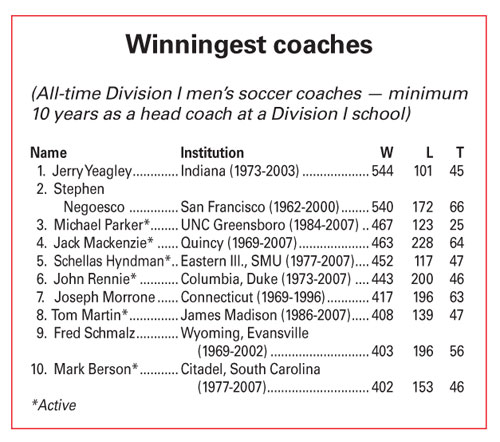 Winningest coaches

(All-time Division I men's soccer coaches — minimum 10 years as a head coach at a Division I school)

| Name | Institution | W | L | T |
|---|---|---|---|---|
| 1. Jerry Yeagley | Indiana (1973-2003) | 544 | 101 | 45 |
| 2. Stephen Negoesco | San Francisco (1962-2000) | 540 | 172 | 66 |
| 3. Michael Parker* | UNC Greensboro (1984-2007) | 467 | 123 | 25 |
| 4. Jack Mackenzie* | Quincy (1969-2007) | 463 | 228 | 64 |
| 5. Schellas Hyndman* | Eastern Ill., SMU (1977-2007) | 452 | 117 | 47 |
| 6. John Rennie* | Columbia, Duke (1973-2007) | 443 | 200 | 46 |
| 7. Joseph Morrone | Connecticut (1969-1996) | 417 | 196 | 63 |
| 8. Tom Martin* | James Madison (1986-2007) | 408 | 139 | 47 |
| 9. Fred Schmalz | Wyoming, Evansville (1969-2002) | 403 | 196 | 56 |
| 10. Mark Berson* | Citadel, South Carolina (1977-2007) | 402 | 153 | 46 |

*Active